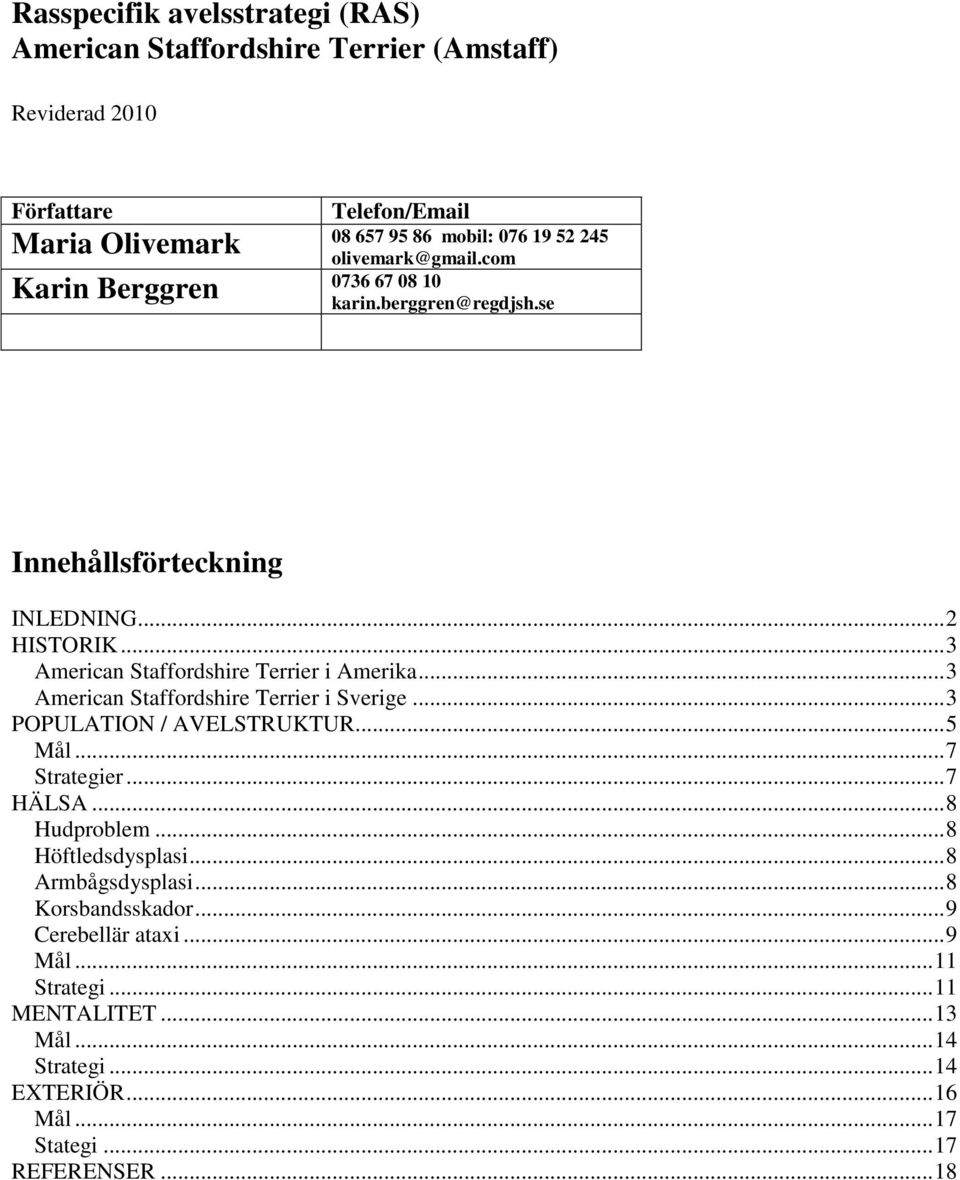 Rasspecifik avelsstrategi (RAS)
American Staffordshire Terrier (Amstaff)

Reviderad 2010

| Författare | Telefon/Email |
|---|---|
| Maria Olivemark | 08 657 95 86 mobil: 076 19 52 245 olivemark@gmail.com |
| Karin Berggren | 0736 67 08 10 karin.berggren@regdjsh.se |
| | |

Innehållsförteckning

INLEDNING...2
HISTORIK...3
American Staffordshire Terrier i Amerika...3
American Staffordshire Terrier i Sverige...3
POPULATION / AVELSTRUKTUR...5
Mål...7
Strategier...7
HÄLSA...8
Hudproblem...8
Höftledsdysplasi...8
Armbågsdysplasi...8
Korsbandsskador...9
Cerebellär ataxi...9
Mål...11
Strategi...11
MENTALITET...13
Mål...14
Strategi...14
EXTERIÖR...16
Mål...17
Stategi...17
REFERENSER...18